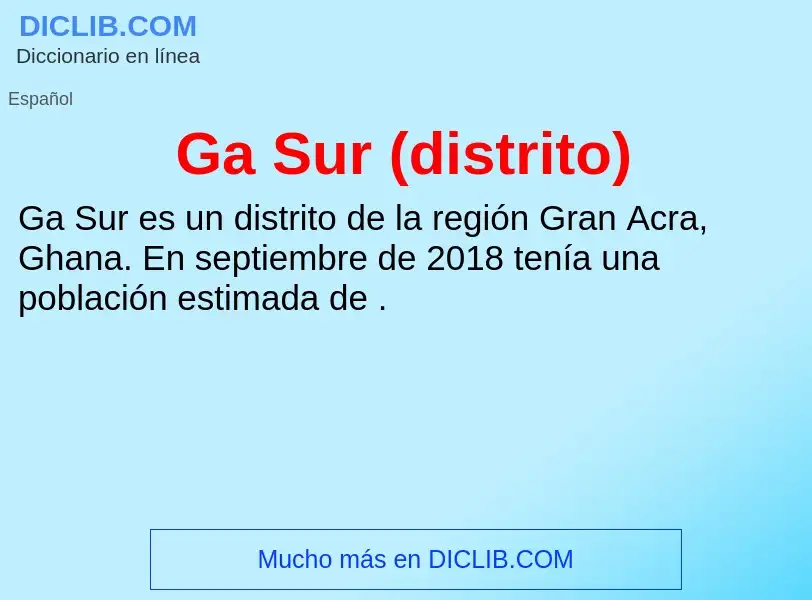 DICLIB.COM
Diccionario en línea

Español

Ga Sur (distrito)

Ga Sur es un distrito de la región Gran Acra, Ghana. En septiembre de 2018 tenía una población estimada de .

Mucho más en DICLIB.COM